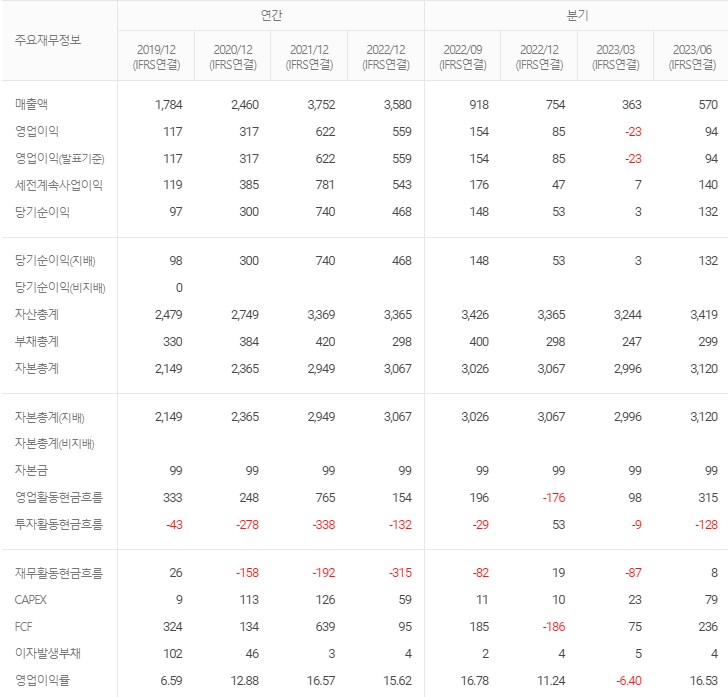 | 주요재무정보 | 연간 | | | | 분기 | | | |
|---|---|---|---|---|---|---|---|---|
| | 2019/12 (IFRS연결) | 2020/12 (IFRS연결) | 2021/12 (IFRS연결) | 2022/12 (IFRS연결) | 2022/09 (IFRS연결) | 2022/12 (IFRS연결) | 2023/03 (IFRS연결) | 2023/06 (IFRS연결) |
| 매출액 | 1,784 | 2,460 | 3,752 | 3,580 | 918 | 754 | 363 | 570 |
| 영업이익 | 117 | 317 | 622 | 559 | 154 | 85 | -23 | 94 |
| 영업이익(발표기준) | 117 | 317 | 622 | 559 | 154 | 85 | -23 | 94 |
| 세전계속사업이익 | 119 | 385 | 781 | 543 | 176 | 47 | 7 | 140 |
| 당기순이익 | 97 | 300 | 740 | 468 | 148 | 53 | 3 | 132 |
| 당기순이익(지배) | 98 | 300 | 740 | 468 | 148 | 53 | 3 | 132 |
| 당기순이익(비지배) | 0 | | | | | | | |
| 자산총계 | 2,479 | 2,749 | 3,369 | 3,365 | 3,426 | 3,365 | 3,244 | 3,419 |
| 부채총계 | 330 | 384 | 420 | 298 | 400 | 298 | 247 | 299 |
| 자본총계 | 2,149 | 2,365 | 2,949 | 3,067 | 3,026 | 3,067 | 2,996 | 3,120 |
| 자본총계(지배) | 2,149 | 2,365 | 2,949 | 3,067 | 3,026 | 3,067 | 2,996 | 3,120 |
| 자본총계(비지배) | | | | | | | | |
| 자본금 | 99 | 99 | 99 | 99 | 99 | 99 | 99 | 99 |
| 영업활동현금흐름 | 333 | 248 | 765 | 154 | 196 | -176 | 98 | 315 |
| 투자활동현금흐름 | -43 | -278 | -338 | -132 | -29 | 53 | -9 | -128 |
| 재무활동현금흐름 | 26 | -158 | -192 | -315 | -82 | 19 | -87 | 8 |
| CAPEX | 9 | 113 | 126 | 59 | 11 | 10 | 23 | 79 |
| FCF | 324 | 134 | 639 | 95 | 185 | -186 | 75 | 236 |
| 이자발생부채 | 102 | 46 | 3 | 4 | 2 | 4 | 5 | 4 |
| 영업이익률 | 6.59 | 12.88 | 16.57 | 15.62 | 16.78 | 11.24 | -6.40 | 16.53 |